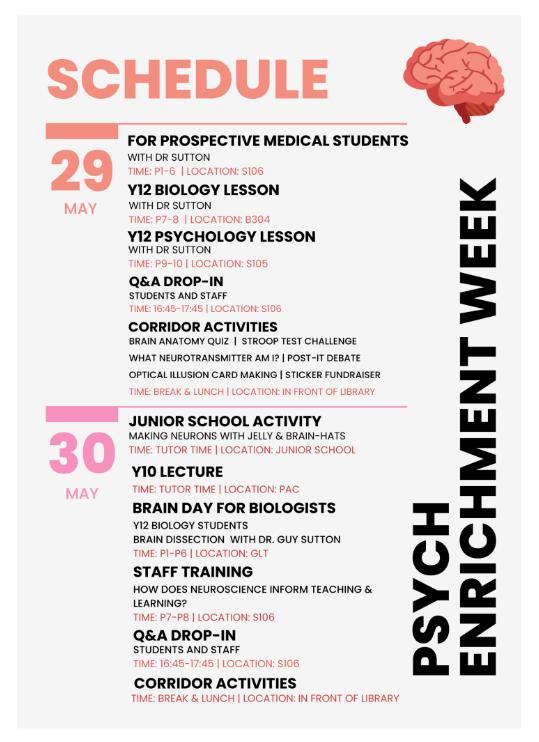 SCHEDULE

29
MAY

FOR PROSPECTIVE MEDICAL STUDENTS
WITH DR SUTTON
TIME: P1-6 | LOCATION: S106

Y12 BIOLOGY LESSON
WITH DR SUTTON
TIME: P7-8 | LOCATION: B304

Y12 PSYCHOLOGY LESSON
WITH DR SUTTON
TIME: P9-10 | LOCATION: S105

Q&A DROP-IN
STUDENTS AND STAFF
TIME: 16:45-17:45 | LOCATION: S106

CORRIDOR ACTIVITIES
BRAIN ANATOMY QUIZ | STROOP TEST CHALLENGE
WHAT NEUROTRANSMITTER AM I? | POST-IT DEBATE
OPTICAL ILLUSION CARD MAKING | STICKER FUNDRAISER
TIME: BREAK & LUNCH | LOCATION: IN FRONT OF LIBRARY

30
MAY

JUNIOR SCHOOL ACTIVITY
MAKING NEURONS WITH JELLY & BRAIN-HATS
TIME: TUTOR TIME | LOCATION: JUNIOR SCHOOL

Y10 LECTURE
TIME: TUTOR TIME | LOCATION: PAC

BRAIN DAY FOR BIOLOGISTS
Y12 BIOLOGY STUDENTS
BRAIN DISSECTION WITH DR. GUY SUTTON
TIME: P1-P6 | LOCATION: GLT

STAFF TRAINING
HOW DOES NEUROSCIENCE INFORM TEACHING & LEARNING?
TIME: P7-P8 | LOCATION: S106

Q&A DROP-IN
STUDENTS AND STAFF
TIME: 16:45-17:45 | LOCATION: S106

CORRIDOR ACTIVITIES
TIME: BREAK & LUNCH | LOCATION: IN FRONT OF LIBRARY

PSYCH ENRICHMENT WEEK